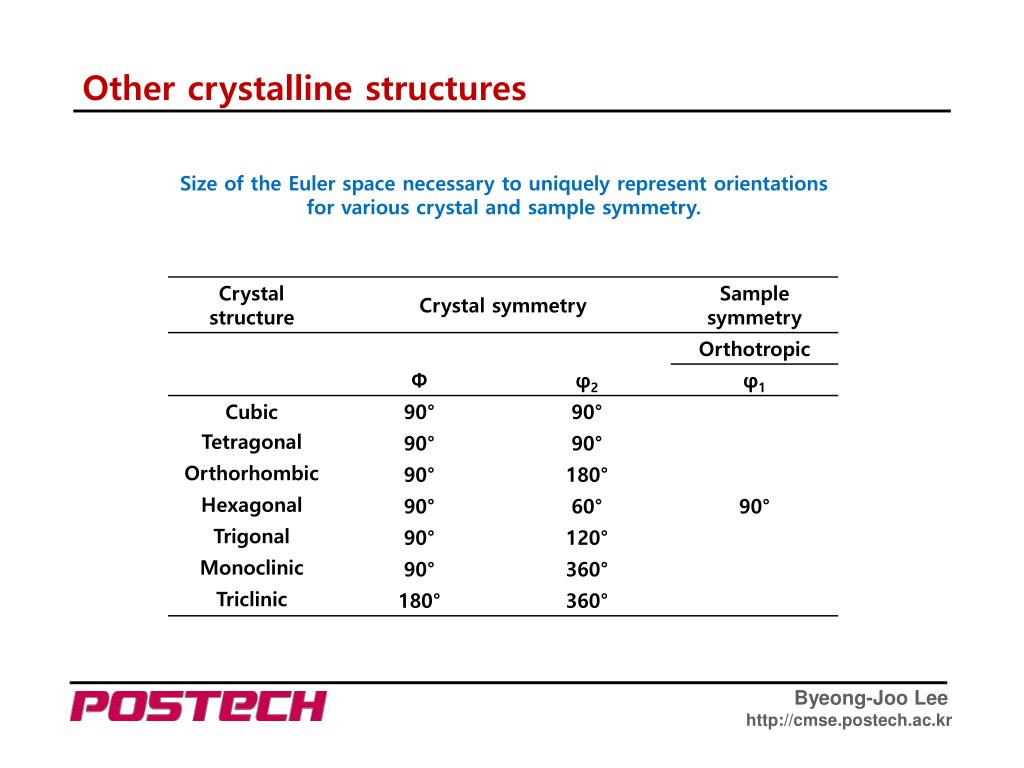 Other crystalline structures

Size of the Euler space necessary to uniquely represent orientations for various crystal and sample symmetry.

| Crystal structure | Crystal symmetry | | Sample symmetry |
|---|---|---|---|
| | | | Orthotropic |
| | $\Phi$ | $\varphi_2$ | $\varphi_1$ |
| Cubic | 90° | 90° | |
| Tetragonal | 90° | 90° | |
| Orthorhombic | 90° | 180° | |
| Hexagonal | 90° | 60° | 90° |
| Trigonal | 90° | 120° | |
| Monoclinic | 90° | 360° | |
| Triclinic | 180° | 360° | |

POSTECH

Byeong-Joo Lee
http://cmse.postech.ac.kr